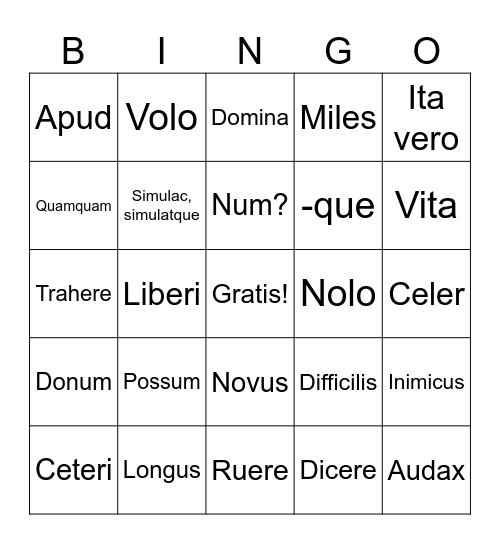 | B | I | N | G | O |
|---|---|---|---|---|
| Apud | Volo | Domina | Miles | Ita vero |
| Quamquam | Simulac, simulatque | Num? | -que | Vita |
| Trahere | Liberi | Gratis! | Nolo | Celer |
| Donum | Possum | Novus | Difficilis | Inimicus |
| Ceteri | Longus | Ruere | Dicere | Audax |